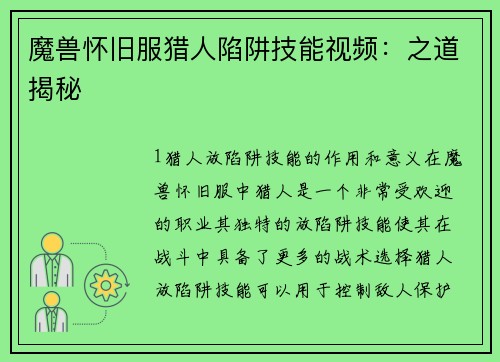 魔兽怀旧服猎人陷阱技能视频：之道揭秘

1猎人放陷阱技能的作用和意义在魔兽怀旧服中猎人是一个非常受欢迎的职业其独特的放陷阱技能使其在战斗中具备了更多的战术选择猎人放陷阱技能可以用于控制敌人保护